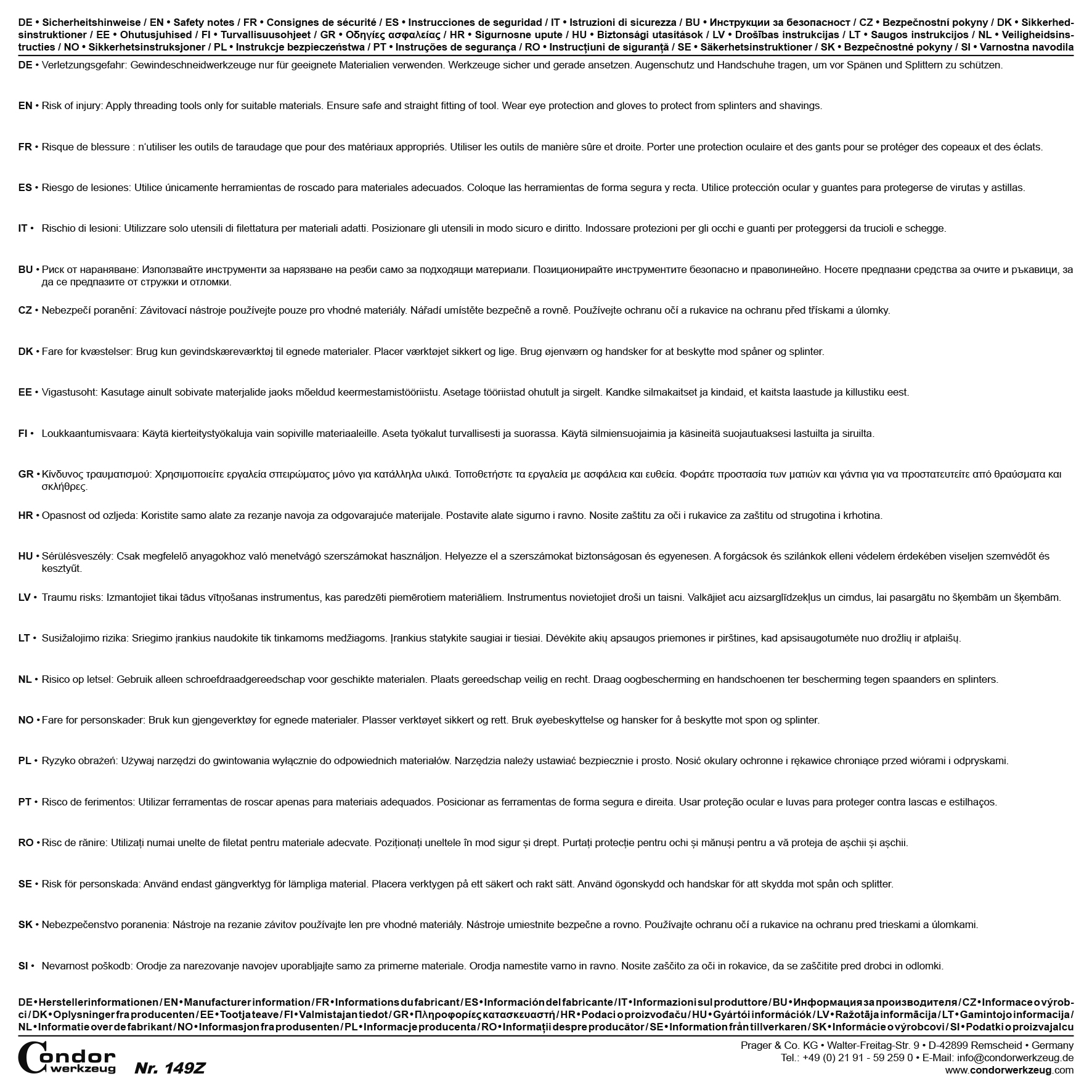 DE • Sicherheitshinweise / EN • Safety notes / FR • Consignes de sécurité / ES • Instrucciones de seguridad / IT • Istruzioni di sicurezza / BU • Инструкции за безопасност / CZ • Bezpečnostní pokyny / DK • Sikkerhedsinstruktioner / EE • Ohutusjuhised / FI • Turvallisuusohjeet / GR • Οδηγίες ασφαλείας / HR • Sigurnosne upute / HU • Biztonsági utasítások / LV • Drošības instrukcijas / LT • Saugos instrukcijos / NL • Veiligheidsinstructies / NO • Sikkerhetsinstruksjoner / PL • Instrukcje bezpieczeństwa / PT • Instruções de segurança / RO • Instrucțiuni de siguranță / SE • Säkerhetsinstruktioner / SK • Bezpečnostné pokyny / SI • Varnostna navodila

DE • Verletzungsgefahr: Gewindeschneidwerkzeuge nur für geeignete Materialien verwenden. Werkzeuge sicher und gerade ansetzen. Augenschutz und Handschuhe tragen, um vor Spänen und Splittern zu schützen.

EN • Risk of injury: Apply threading tools only for suitable materials. Ensure safe and straight fitting of tool. Wear eye protection and gloves to protect from splinters and shavings.

FR • Risque de blessure : n'utiliser les outils de taraudage que pour des matériaux appropriés. Utiliser les outils de manière sûre et droite. Porter une protection oculaire et des gants pour se protéger des copeaux et des éclats.

ES • Riesgo de lesiones: Utilice únicamente herramientas de roscado para materiales adecuados. Coloque las herramientas de forma segura y recta. Utilice protección ocular y guantes para protegerse de virutas y astillas.

IT • Rischio di lesioni: Utilizzare solo utensili di filettatura per materiali adatti. Posizionare gli utensili in modo sicuro e diritto. Indossare protezioni per gli occhi e guanti per proteggersi da trucioli e schegge.

BU • Риск от нараняване: Използвайте инструменти за нарязване на резби само за подходящи материали. Позиционирайте инструментите безопасно и праволинейно. Носете предпазни средства за очите и ръкавици, за да се предпазите от стружки и отломки.

CZ • Nebezpečí poranění: Závitovací nástroje používejte pouze pro vhodné materiály. Nářadí umístěte bezpečně a rovně. Používejte ochranu očí a rukavice na ochranu před třískami a úlomky.

DK • Fare for kvæstelser: Brug kun gevindskæreværktøj til egnede materialer. Placer værktøjet sikkert og lige. Brug øjenværn og handsker for at beskytte mod spåner og splinter.

EE • Vigastusoht: Kasutage ainult sobivate materjalide jaoks mõeldud keermestamistööriistu. Asetage tööriistad ohutult ja sirgelt. Kandke silmakaitset ja kindaid, et kaitsta laastude ja killustiku eest.

FI • Loukkaantumisvaara: Käytä kierteitystyökaluja vain sopiville materiaaleille. Aseta työkalut turvallisesti ja suorassa. Käytä silmiensuojaimia ja käsineitä suojautuaksesi lastuilta ja siruilta.

GR • Κίνδυνος τραυματισμού: Χρησιμοποιείτε εργαλεία σπειρώματος μόνο για κατάλληλα υλικά. Τοποθετήστε τα εργαλεία με ασφάλεια και ευθεία. Φοράτε προστασία των ματιών και γάντια για να προστατευτείτε από θραύσματα και σκλήθρες.

HR • Opasnost od ozljeda: Koristite samo alate za rezanje navoja za odgovarajuće materijale. Postavite alate sigurno i ravno. Nosite zaštitu za oči i rukavice za zaštitu od strugotina i krhotina.

HU • Sérülésveszély: Csak megfelelő anyagokhoz való menetvágó szerszámokat használjon. Helyezze el a szerszámokat biztonságosan és egyenesen. A forgácsok és szilánkok elleni védelem érdekében viseljen szemvédőt és kesztyűt.

LV • Traumu risks: Izmantojiet tikai tādus vītņošanas instrumentus, kas paredzēti piemērotiem materiāliem. Instrumentus novietojiet droši un taisni. Valkājiet acu aizsarglīdzekļus un cimdus, lai pasargātu no šķembām un šķembām.

LT • Susižalojimo rizika: Sriegimo įrankius naudokite tik tinkamoms medžiagoms. Įrankius statykite saugiai ir tiesiai. Dėvėkite akių apsaugos priemones ir pirštines, kad apsisaugotumėte nuo drožlių ir atplaišų.

NL • Risico op letsel: Gebruik alleen schroefdraadgereedschap voor geschikte materialen. Plaats gereedschap veilig en recht. Draag oogbescherming en handschoenen ter bescherming tegen spaanders en splinters.

NO • Fare for personskader: Bruk kun gjengeverktøy for egnede materialer. Plasser verktøyet sikkert og rett. Bruk øyebeskyttelse og hansker for å beskytte mot spon og splinter.

PL • Ryzyko obrażeń: Używaj narzędzi do gwintowania wyłącznie do odpowiednich materiałów. Narzędzia należy ustawiać bezpiecznie i prosto. Nosić okulary ochronne i rękawice chroniące przed wiórami i odpryskami.

PT • Risco de ferimentos: Utilizar ferramentas de roscar apenas para materiais adequados. Posicionar as ferramentas de forma segura e direita. Usar proteção ocular e luvas para proteger contra lascas e estilhaços.

RO • Risc de rănire: Utilizați numai unelte de filetat pentru materiale adecvate. Poziționați uneltele în mod sigur și drept. Purtați protecție pentru ochi și mănuși pentru a vă proteja de așchii și așchii.

SE • Risk för personskada: Använd endast gängverktyg för lämpliga material. Placera verktygen på ett säkert och rakt sätt. Använd ögonskydd och handskar för att skydda mot spån och splitter.

SK • Nebezpečenstvo poranenia: Nástroje na rezanie závitov používajte len pre vhodné materiály. Nástroje umiestnite bezpečne a rovno. Používajte ochranu očí a rukavice na ochranu pred trieskami a úlomkami.

SI • Nevarnost poškodb: Orodje za narezovanje navojev uporabljajte samo za primerne materiale. Orodja namestite varno in ravno. Nosite zaščito za oči in rokavice, da se zaščitite pred drobci in odlomki.

DE • Herstellerinformationen / EN • Manufacturer information / FR • Informations du fabricant / ES • Información del fabricante / IT • Informazioni sul produttore / BU • Информация за производителя / CZ • Informace o výrobci / DK • Oplysninger fra producenten / EE • Tootja teave / FI • Valmistajan tiedot / GR • Πληροφορίες κατασκευαστή / HR • Podaci o proizvođaču / HU • Gyártói információk / LV • Ražotāja informācija / LT • Gamintojo informacija / NL • Informatie over de fabrikant / NO • Informasjon fra produsenten / PL • Informacje producenta / RO • Informații despre producător / SE • Information från tillverkaren / SK • Informácie o výrobcovi / SI • Podatki o proizvajalcu

Condor werkzeug
Nr. 149Z

Prager & Co. KG • Walter-Freitag-Str. 9 • D-42899 Remscheid • Germany
Tel.: +49 (0) 21 91 - 59 259 0 • E-Mail: info@condorwerkzeug.de
www.condorwerkzeug.com